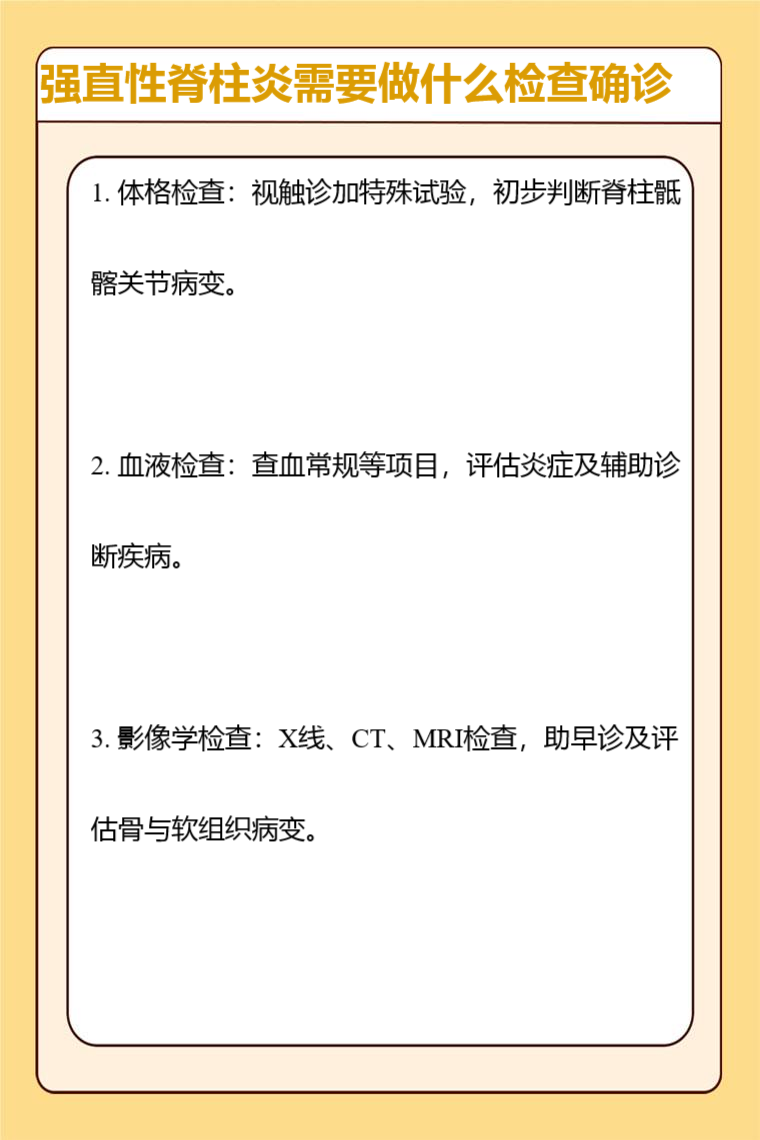 强直性脊柱炎需要做什么检查确诊

1. 体格检查：视触诊加特殊试验，初步判断脊柱骶髂关节病变。

2. 血液检查：查血常规等项目，评估炎症及辅助诊断疾病。

3. 影像学检查：X线、CT、MRI检查，助早诊及评估骨与软组织病变。